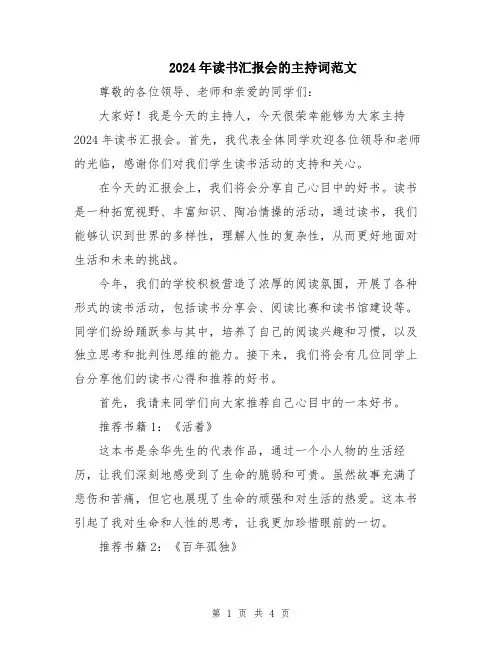 2024年读书汇报会的主持词范文

尊敬的各位领导、老师和亲爱的同学们：

大家好！我是今天的主持人，今天很荣幸能够为大家主持2024年读书汇报会。首先，我代表全体同学欢迎各位领导和老师的光临，感谢你们对我们学生读书活动的支持和关心。

在今天的汇报会上，我们将会分享自己心目中的好书。读书是一种拓宽视野、丰富知识、陶冶情操的活动，通过读书，我们能够认识到世界的多样性，理解人性的复杂性，从而更好地面对生活和未来的挑战。

今年，我们的学校积极营造了浓厚的阅读氛围，开展了各种形式的读书活动，包括读书分享会、阅读比赛和读书馆建设等。同学们纷纷踊跃参与其中，培养了自己的阅读兴趣和习惯，以及独立思考和批判性思维的能力。接下来，我们将会有几位同学上台分享他们的读书心得和推荐的好书。

首先，我请来同学们向大家推荐自己心目中的一本好书。

推荐书籍1：《活着》

这本书是余华先生的代表作品，通过一个小人物的生活经历，让我们深刻地感受到了生命的脆弱和可贵。虽然故事充满了悲伤和苦痛，但它也展现了生命的顽强和对生活的热爱。这本书引起了我对生命和人性的思考，让我更加珍惜眼前的一切。

推荐书籍2：《百年孤独》

第 1 页 共 4 页